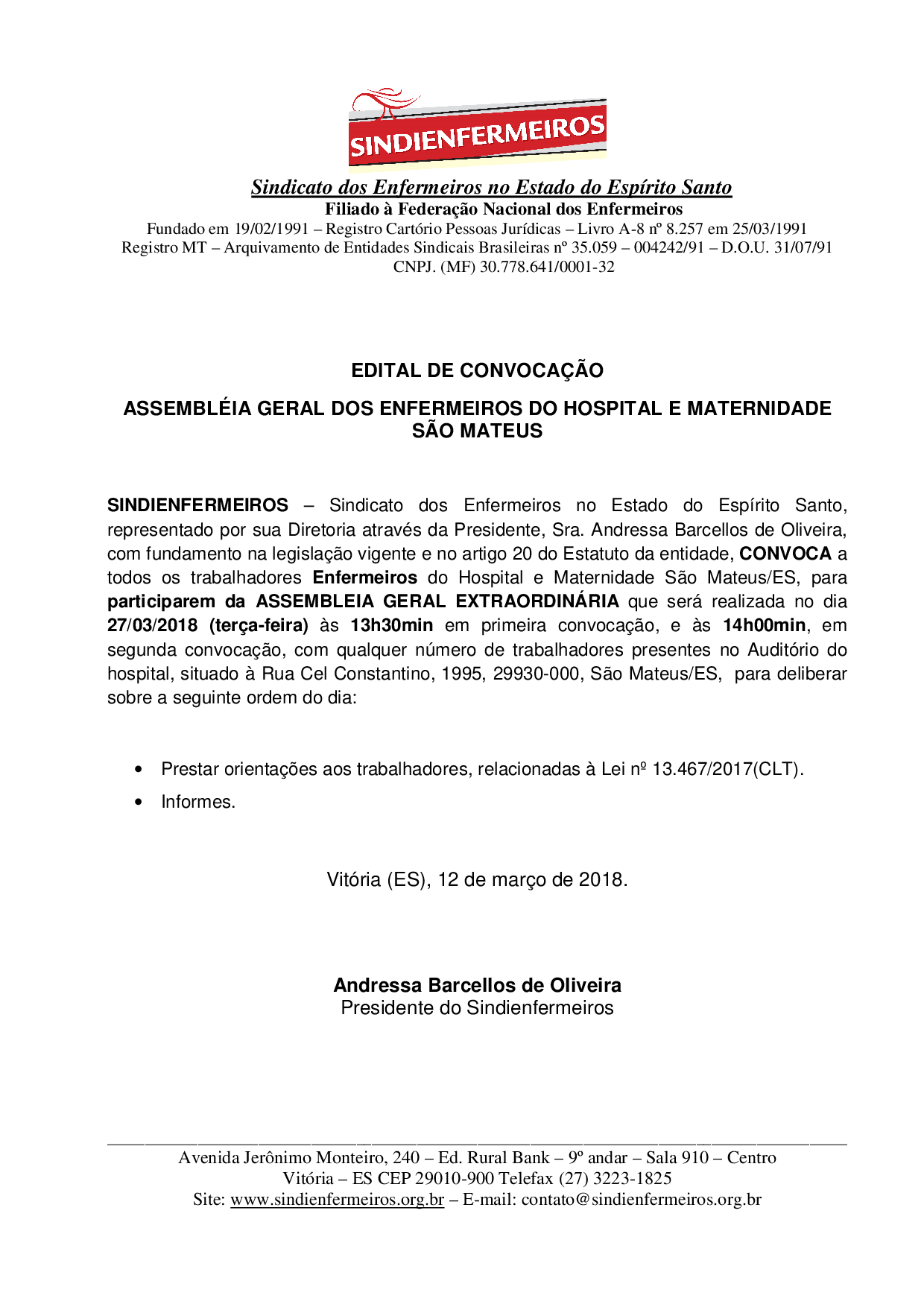 SINDIENFERMEIROS

Sindicato dos Enfermeiros no Estado do Espírito Santo
Filiado à Federação Nacional dos Enfermeiros
Fundado em 19/02/1991 – Registro Cartório Pessoas Jurídicas – Livro A-8 nº 8.257 em 25/03/1991
Registro MT – Arquivamento de Entidades Sindicais Brasileiras nº 35.059 – 004242/91 – D.O.U. 31/07/91
CNPJ. (MF) 30.778.641/0001-32

EDITAL DE CONVOCAÇÃO

ASSEMBLÉIA GERAL DOS ENFERMEIROS DO HOSPITAL E MATERNIDADE SÃO MATEUS

SINDIENFERMEIROS – Sindicato dos Enfermeiros no Estado do Espírito Santo, representado por sua Diretoria através da Presidente, Sra. Andressa Barcellos de Oliveira, com fundamento na legislação vigente e no artigo 20 do Estatuto da entidade, CONVOCA a todos os trabalhadores Enfermeiros do Hospital e Maternidade São Mateus/ES, para participarem da ASSEMBLEIA GERAL EXTRAORDINÁRIA que será realizada no dia 27/03/2018 (terça-feira) às 13h30min em primeira convocação, e às 14h00min, em segunda convocação, com qualquer número de trabalhadores presentes no Auditório do hospital, situado à Rua Cel Constantino, 1995, 29930-000, São Mateus/ES, para deliberar sobre a seguinte ordem do dia:

• Prestar orientações aos trabalhadores, relacionadas à Lei nº 13.467/2017(CLT).
• Informes.

Vitória (ES), 12 de março de 2018.

Andressa Barcellos de Oliveira
Presidente do Sindienfermeiros

Avenida Jerônimo Monteiro, 240 – Ed. Rural Bank – 9º andar – Sala 910 – Centro
Vitória – ES CEP 29010-900 Telefax (27) 3223-1825
Site: www.sindienfermeiros.org.br – E-mail: contato@sindienfermeiros.org.br